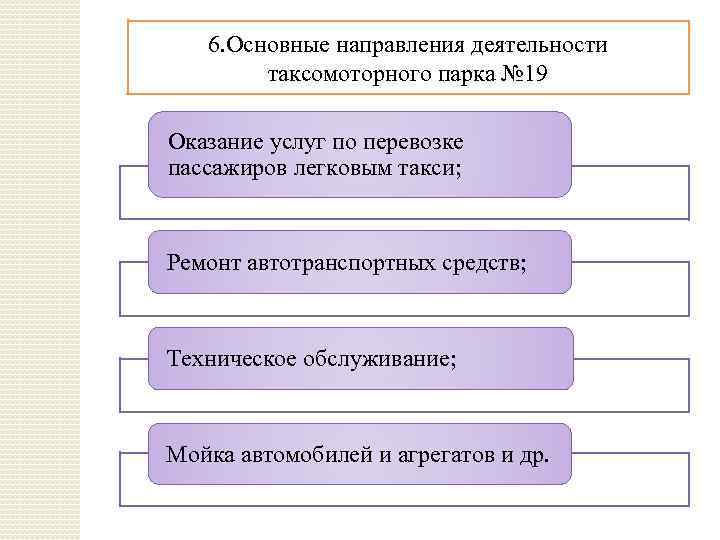 6.Основные направления деятельности таксомоторного парка №19

Оказание услуг по перевозке пассажиров легковым такси;

Ремонт автотранспортных средств;

Техническое обслуживание;

Мойка автомобилей и агрегатов и др.